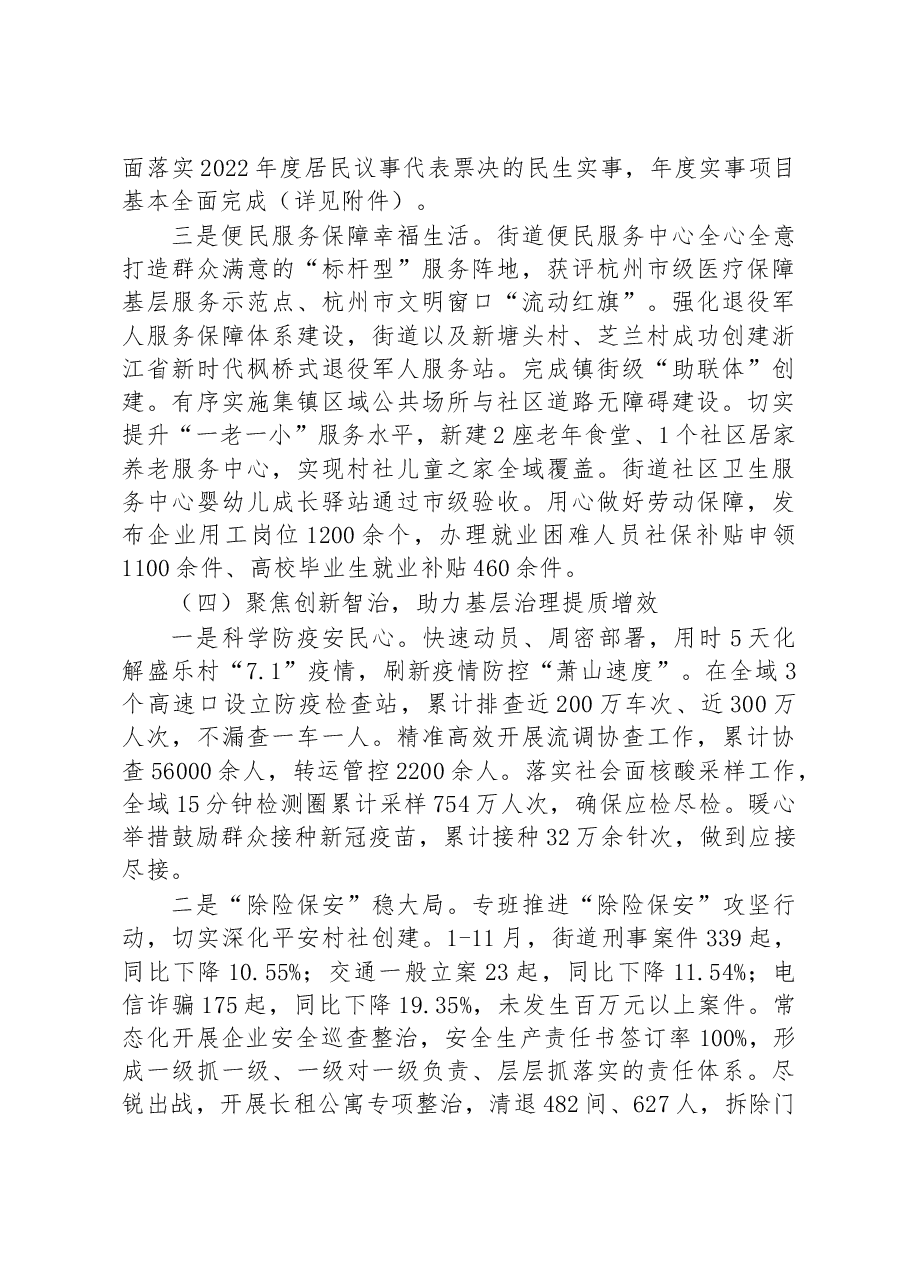 面落实2022年度居民议事代表票决的民生实事，年度实事项目基本全面完成（详见附件）。

三是便民服务保障幸福生活。街道便民服务中心全心全意打造群众满意的“标杆型”服务阵地，获评杭州市级医疗保障基层服务示范点、杭州市文明窗口“流动红旗”。强化退役军人服务保障体系建设，街道以及新塘头村、芝兰村成功创建浙江省新时代枫桥式退役军人服务站。完成镇街级“助联体”创建。有序实施集镇区域公共场所与社区道路无障碍建设。切实提升“一老一小”服务水平，新建2座老年食堂、1个社区居家养老服务中心，实现村社儿童之家全域覆盖。街道社区卫生服务中心婴幼儿成长驿站通过市级验收。用心做好劳动保障，发布企业用工岗位1200余个，办理就业困难人员社保补贴申领1100余件、高校毕业生就业补贴460余件。

（四）聚焦创新智治，助力基层治理提质增效

一是科学防疫安民心。快速动员、周密部署，用时5天化解盛乐村“7.1”疫情，刷新疫情防控“萧山速度”。在全域3个高速口设立防疫检查站，累计排查近200万车次、近300万人次，不漏查一车一人。精准高效开展流调协查工作，累计协查56000余人，转运管控2200余人。落实社会面核酸采样工作，全域15分钟检测圈累计采样754万人次，确保应检尽检。暖心举措鼓励群众接种新冠疫苗，累计接种32万余针次，做到应接尽接。

二是“除险保安”稳大局。专班推进“除险保安”攻坚行动，切实深化平安村社创建。1-11月，街道刑事案件339起，同比下降10.55%；交通一般立案23起，同比下降11.54%；电信诈骗175起，同比下降19.35%，未发生百万元以上案件。常态化开展企业安全巡查整治，安全生产责任书签订率100%，形成一级抓一级、一级对一级负责、层层抓落实的责任体系。尽锐出战，开展长租公寓专项整治，清退482间、627人，拆除门